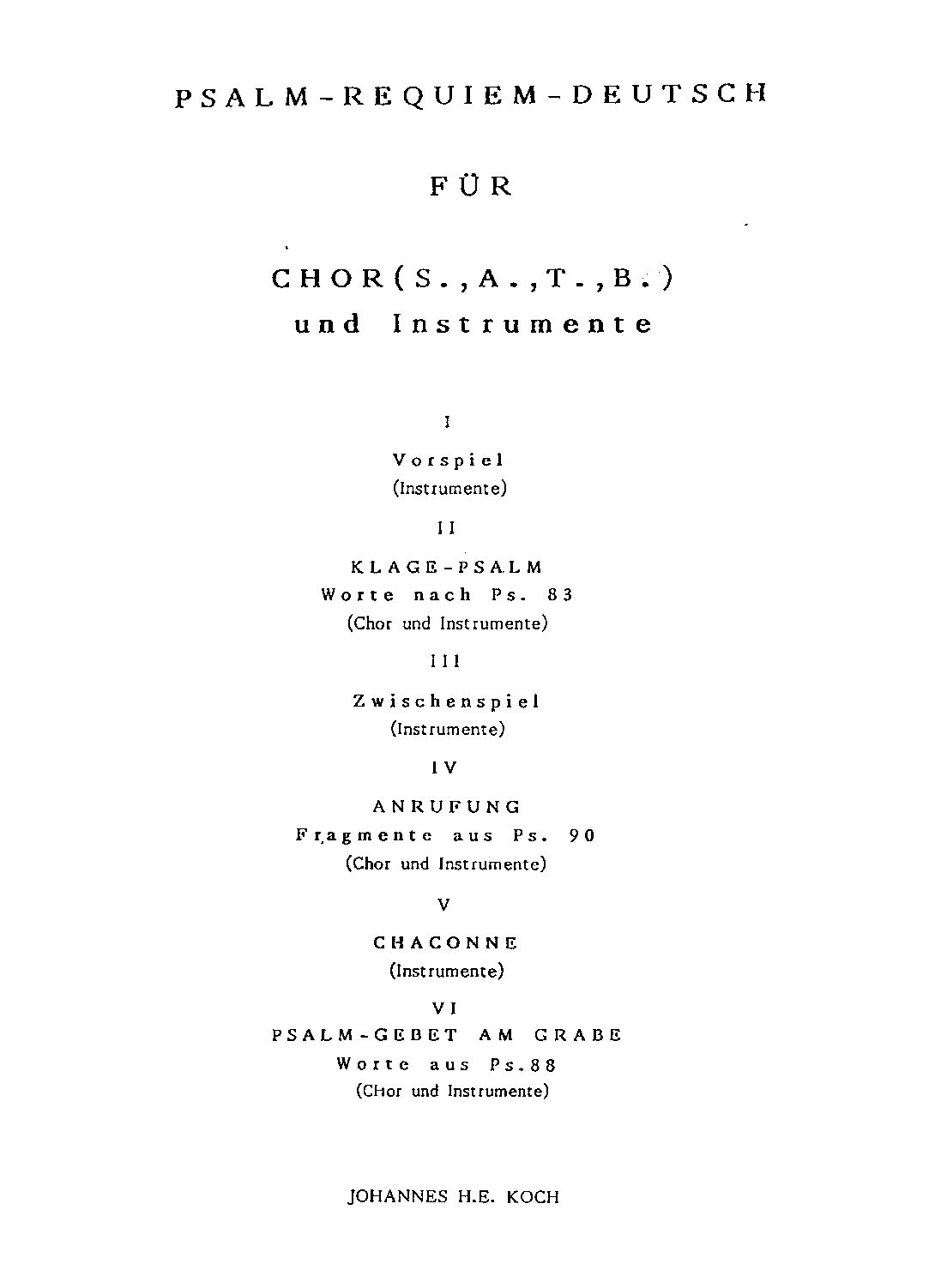 PSALM-REQUIEM-DEUTSCH

FÜR

CHOR(S.,A.,T.,B.)
und Instrumente

I

Vorspiel
(Instrumente)

II

KLAGE-PSALM
Worte nach Ps. 83
(Chor und Instrumente)

III

Zwischenspiel
(Instrumente)

IV

ANRUFUNG
Fragmente aus Ps. 90
(Chor und Instrumente)

V

CHACONNE
(Instrumente)

VI
PSALM-GEBET AM GRABE
Worte aus Ps.88
(CHor und Instrumente)

JOHANNES H.E. KOCH